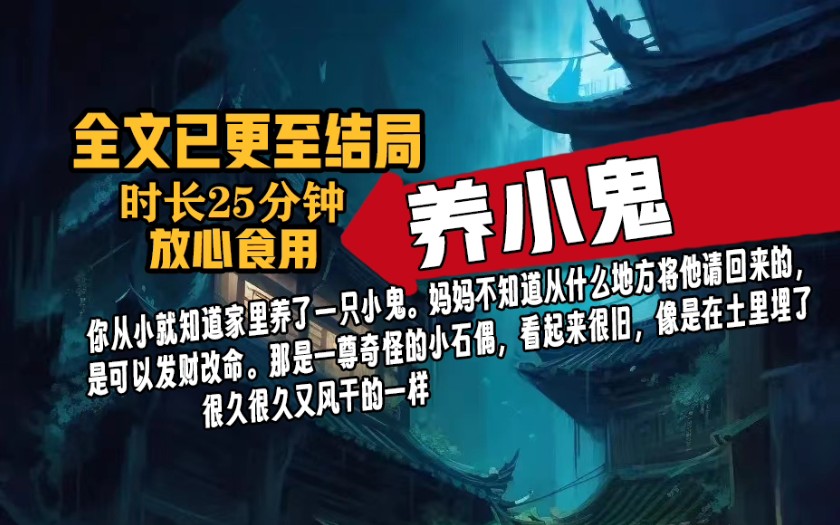 全文已更至结局
时长25分钟
放心食用

养小鬼

你从小就知道家里养了一只小鬼。妈妈不知道从什么地方将他请回来的，是可以发财改命。那是一尊奇怪的小石偶，看起来很旧，像是在土里埋了很久很久又风干的一样